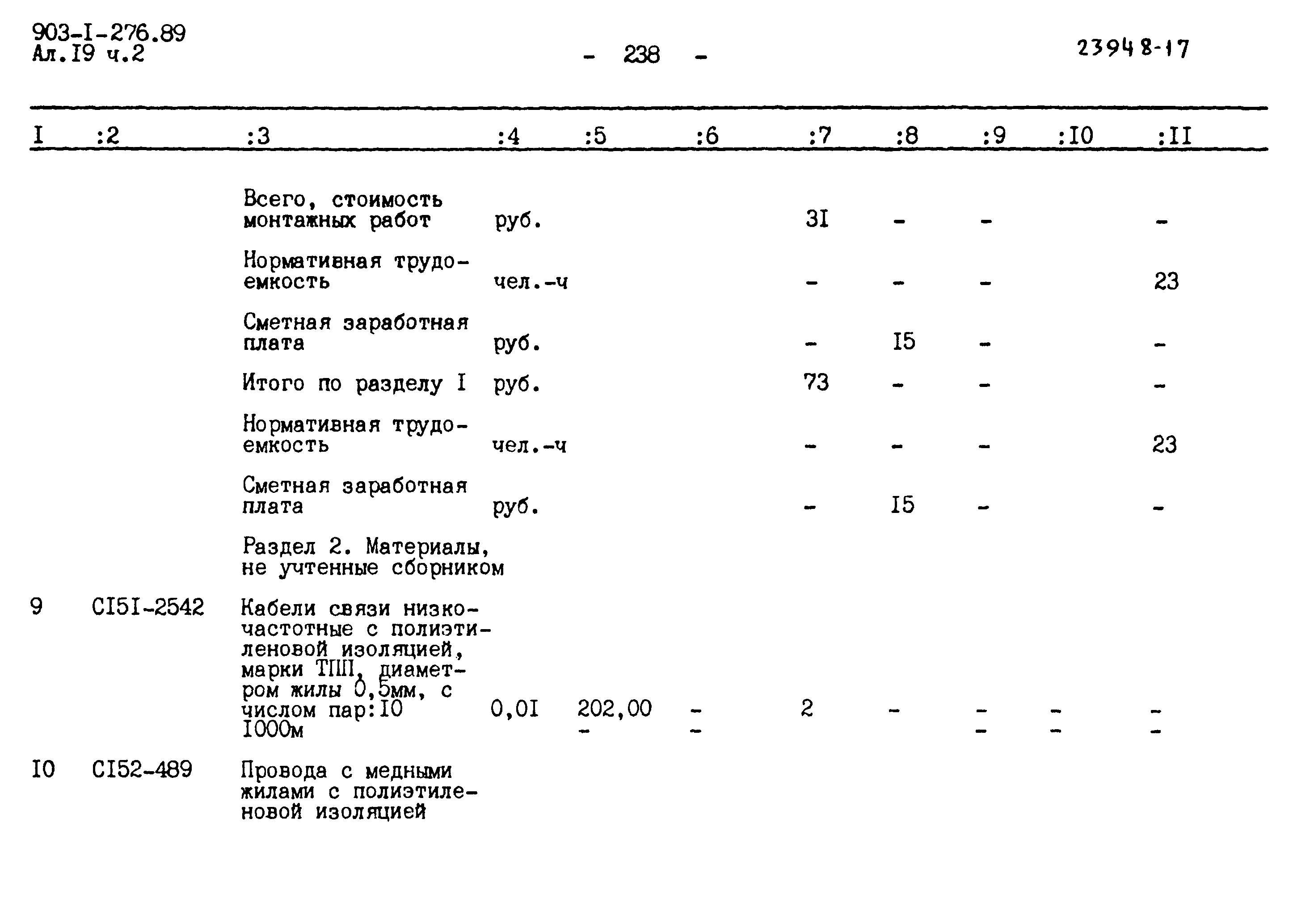 903-I-276.89
Ал.I9 ч.2

- 238 -

23948-17

| I | :2 | :3 | :4 | :5 | :6 | :7 | :8 | :9 | :I0 | :II |
|---|---|---|---|---|---|---|---|---|---|---|
| | | Всего, стоимость монтажных работ | руб. | | | 3I | - | - | | - |
| | | Нормативная трудоемкость | чел.-ч | | | - | - | - | | 23 |
| | | Сметная заработная плата | руб. | | | - | I5 | - | | - |
| | | Итого по разделу I | руб. | | | 73 | - | - | | - |
| | | Нормативная трудоемкость | чел.-ч | | | - | - | - | | 23 |
| | | Сметная заработная плата | руб. | | | - | I5 | - | | - |
| | | Раздел 2. Материалы, не учтенные сборником | | | | | | | | |
| 9 | CI5I-2542 | Кабели связи низкочастотные с полиэтиленовой изоляцией, марки ТПП, диаметром жилы 0,5мм, с числом пар:I0 I000м | 0,0I | 202,00 - | - - | 2 | - | - - | - - | - - |
| I0 | CI52-489 | Провода с медными жилами с полиэтиленовой изоляцией | | | | | | | | |